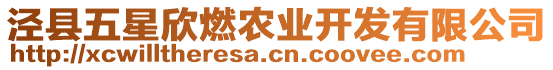 泾县五星欣燃农业开发有限公司
http://xcwilltheresa.cn.coovee.com